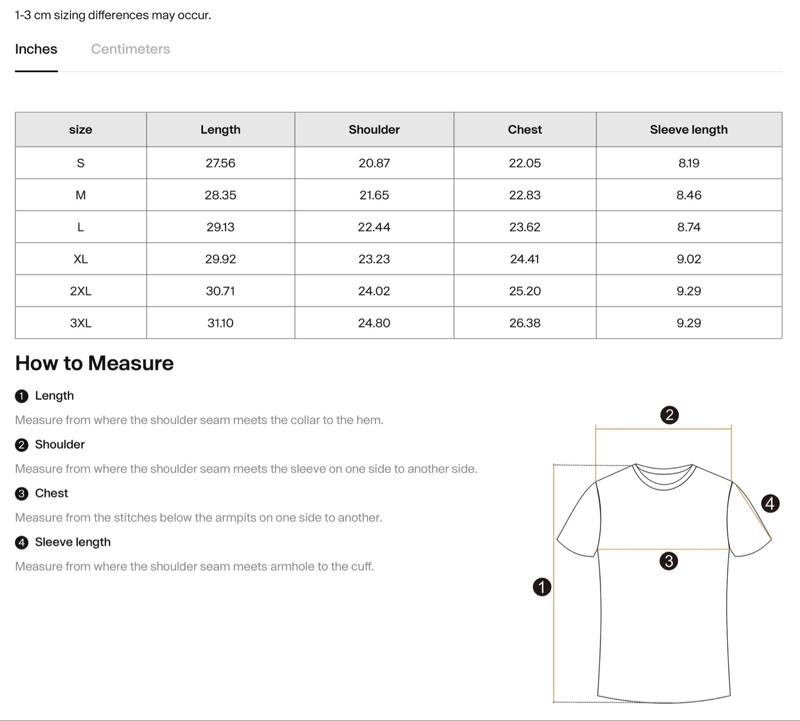 1-3 cm sizing differences may occur.

Inches Centimeters

| size | Length | Shoulder | Chest | Sleeve length |
|---|---|---|---|---|
| S | 27.56 | 20.87 | 22.05 | 8.19 |
| M | 28.35 | 21.65 | 22.83 | 8.46 |
| L | 29.13 | 22.44 | 23.62 | 8.74 |
| XL | 29.92 | 23.23 | 24.41 | 9.02 |
| 2XL | 30.71 | 24.02 | 25.20 | 9.29 |
| 3XL | 31.10 | 24.80 | 26.38 | 9.29 |

How to Measure

1 Length

Measure from where the shoulder seam meets the collar to the hem.

2 Shoulder

Measure from where the shoulder seam meets the sleeve on one side to another side.

3 Chest

Measure from the stitches below the armpits on one side to another.

4 Sleeve length

Measure from where the shoulder seam meets armhole to the cuff.

2
4
3
1